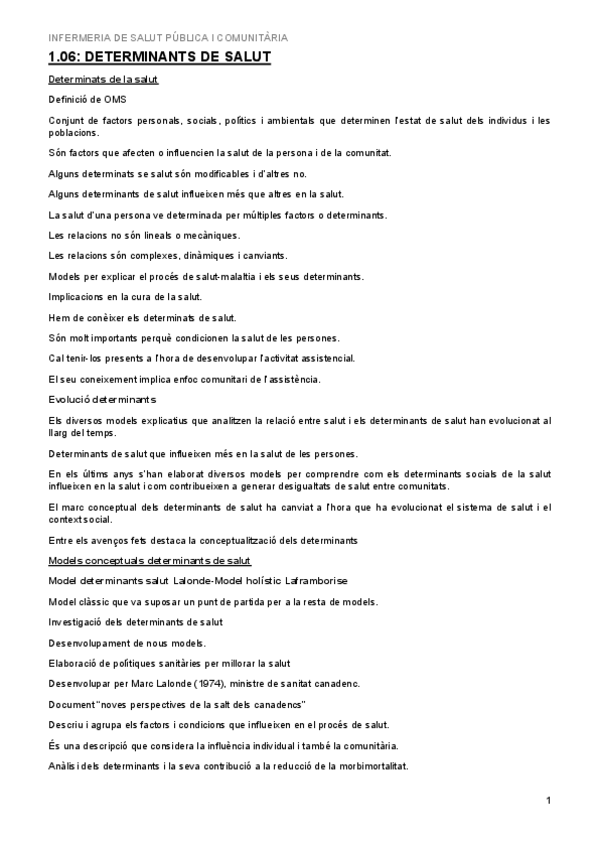 INFERMERIA DE SALUT PÚBLICA I COMUNITÀRIA

1.06: DETERMINANTS DE SALUT

Determinats de la salut

Definició de OMS

Conjunt de factors personals, socials, polítics i ambientals que determinen l'estat de salut dels individus i les poblacions.

Són factors que afecten o influencien la salut de la persona i de la comunitat.

Alguns determinats se salut són modificables i d'altres no.

Alguns determinants de salut influeixen més que altres en la salut.

La salut d'una persona ve determinada per múltiples factors o determinants.

Les relacions no són lineals o mecàniques.

Les relacions són complexes, dinàmiques i canviants.

Models per explicar el procés de salut-malaltia i els seus determinants.

Implicacions en la cura de la salut.

Hem de conèixer els determinats de salut.

Són molt importants perquè condicionen la salut de les persones.

Cal tenir-los presents a l'hora de desenvolupar l'activitat assistencial.

El seu coneixement implica enfoc comunitari de l'assistència.

Evolució determinants

Els diversos models explicatius que analitzen la relació entre salut i els determinants de salut han evolucionat al llarg del temps.

Determinants de salut que influeixen més en la salut de les persones.

En els últims anys s'han elaborat diversos models per comprendre com els determinants socials de la salut influeixen en la salut i com contribueixen a generar desigualtats de salut entre comunitats.

El marc conceptual dels determinants de salut ha canviat a l'hora que ha evolucionat el sistema de salut i el context social.

Entre els avenços fets destaca la conceptualització dels determinants

Models conceptuals determinants de salut

Model determinants salut Lalonde-Model holístic Laframborise

Model clàssic que va suposar un punt de partida per a la resta de models.

Investigació dels determinants de salut

Desenvolupament de nous models.

Elaboració de polítiques sanitàries per millorar la salut

Desenvolupar per Marc Lalonde (1974), ministre de sanitat canadenc.

Document "noves perspectives de la salt dels canadencs"

Descriu i agrupa els factors i condicions que influeixen en el procés de salut.

És una descripció que considera la influència individual i també la comunitària.

Anàlisi dels determinants i la seva contribució a la reducció de la morbimortalitat.

1